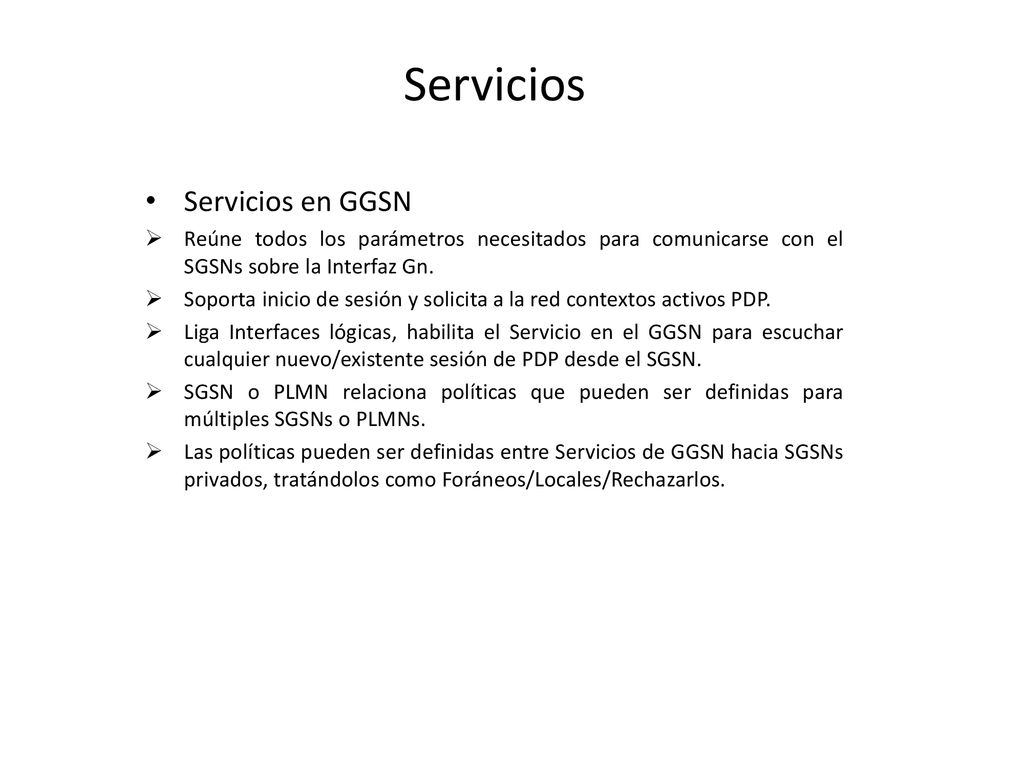 Servicios

• Servicios en GGSN

➢ Reúne todos los parámetros necesitados para comunicarse con el SGSNs sobre la Interfaz Gn.

➢ Soporta inicio de sesión y solicita a la red contextos activos PDP.

➢ Liga Interfaces lógicas, habilita el Servicio en el GGSN para escuchar cualquier nuevo/existente sesión de PDP desde el SGSN.

➢ SGSN o PLMN relaciona políticas que pueden ser definidas para múltiples SGSNs o PLMNs.

➢ Las políticas pueden ser definidas entre Servicios de GGSN hacia SGSNs privados, tratándolos como Foráneos/Locales/Rechazarlos.